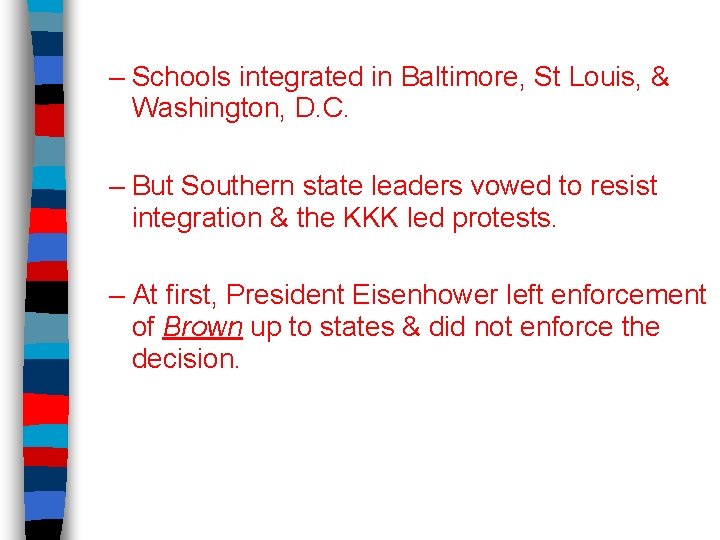 – Schools integrated in Baltimore, St Louis, & Washington, D.C.

– But Southern state leaders vowed to resist integration & the KKK led protests.

– At first, President Eisenhower left enforcement of Brown up to states & did not enforce the decision.